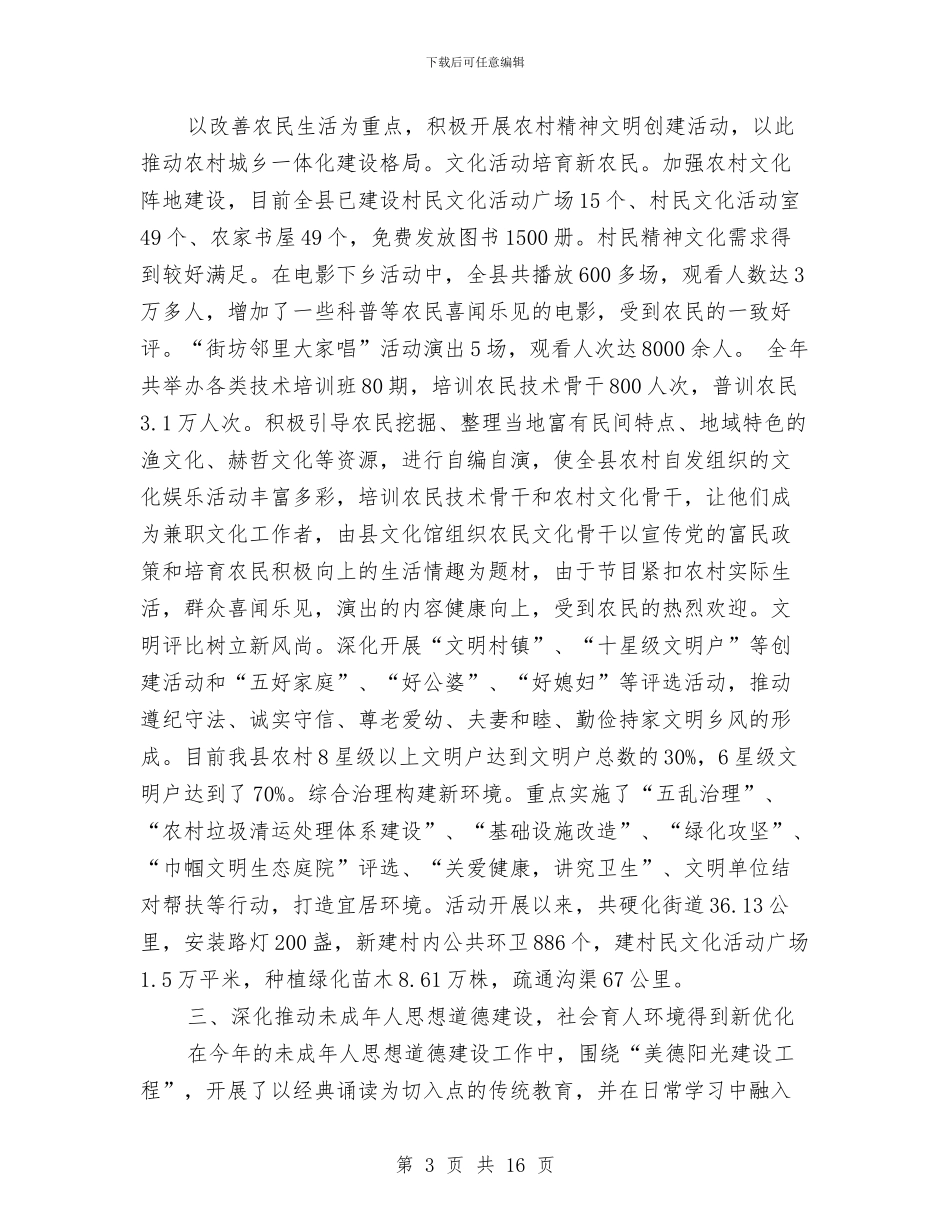 下载后可任意编辑

以改善农民生活为重点，积极开展农村精神文明创建活动，以此推动农村城乡一体化建设格局。文化活动培育新农民。加强农村文化阵地建设，目前全县已建设村民文化活动广场15个、村民文化活动室49个、农家书屋49个，免费发放图书1500册。村民精神文化需求得到较好满足。在电影下乡活动中，全县共播放600多场，观看人数达3万多人，增加了一些科普等农民喜闻乐见的电影，受到农民的一致好评。“街坊邻里大家唱”活动演出5场，观看人次达8000余人。 全年共举办各类技术培训班80期，培训农民技术骨干800人次，普训农民3.1万人次。积极引导农民挖掘、整理当地富有民间特点、地域特色的渔文化、赫哲文化等资源，进行自编自演，使全县农村自发组织的文化娱乐活动丰富多彩，培训农民技术骨干和农村文化骨干，让他们成为兼职文化工作者，由县文化馆组织农民文化骨干以宣传党的富民政策和培育农民积极向上的生活情趣为题材，由于节目紧扣农村实际生活，群众喜闻乐见，演出的内容健康向上，受到农民的热烈欢迎。文明评比树立新风尚。深化开展“文明村镇”、“十星级文明户”等创建活动和“五好家庭”、“好公婆”、“好媳妇”等评选活动，推动遵纪守法、诚实守信、尊老爱幼、夫妻和睦、勤俭持家文明乡风的形成。目前我县农村8星级以上文明户达到文明户总数的30%，6星级文明户达到了70%。综合治理构建新环境。重点实施了“五乱治理”、“农村垃圾清运处理体系建设”、“基础设施改造”、“绿化攻坚”、“巾帼文明生态庭院”评选、“关爱健康，讲究卫生”、文明单位结对帮扶等行动，打造宜居环境。活动开展以来，共硬化街道36.13公里，安装路灯200盏，新建村内公共环卫886个，建村民文化活动广场1.5万平米，种植绿化苗木8.61万株，疏通沟渠67公里。

三、深化推动未成年人思想道德建设，社会育人环境得到新优化

在今年的未成年人思想道德建设工作中，围绕“美德阳光建设工程”，开展了以经典诵读为切入点的传统教育，并在日常学习中融入

第 3 页 共 16 页